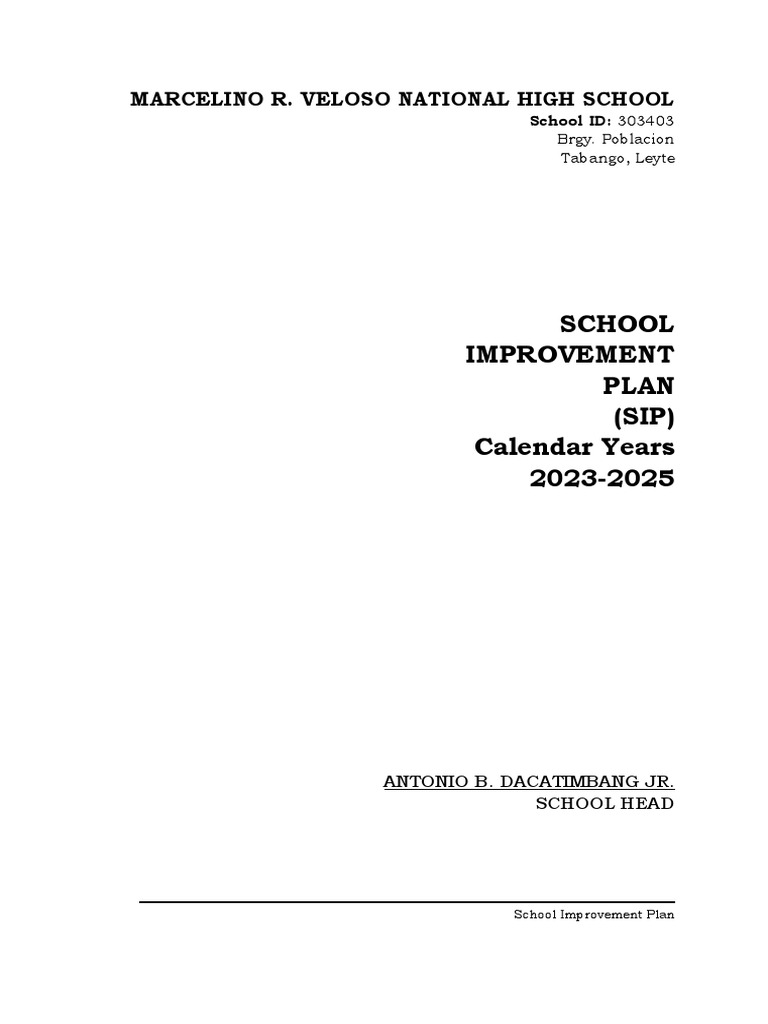 MARCELINO R. VELOSO NATIONAL HIGH SCHOOL
School ID: 303403
Brgy. Poblacion
Tabango, Leyte

SCHOOL
IMPROVEMENT
PLAN
(SIP)
Calendar Years
2023-2025

ANTONIO B. DACATIMBANG JR.
SCHOOL HEAD

School Improvement Plan